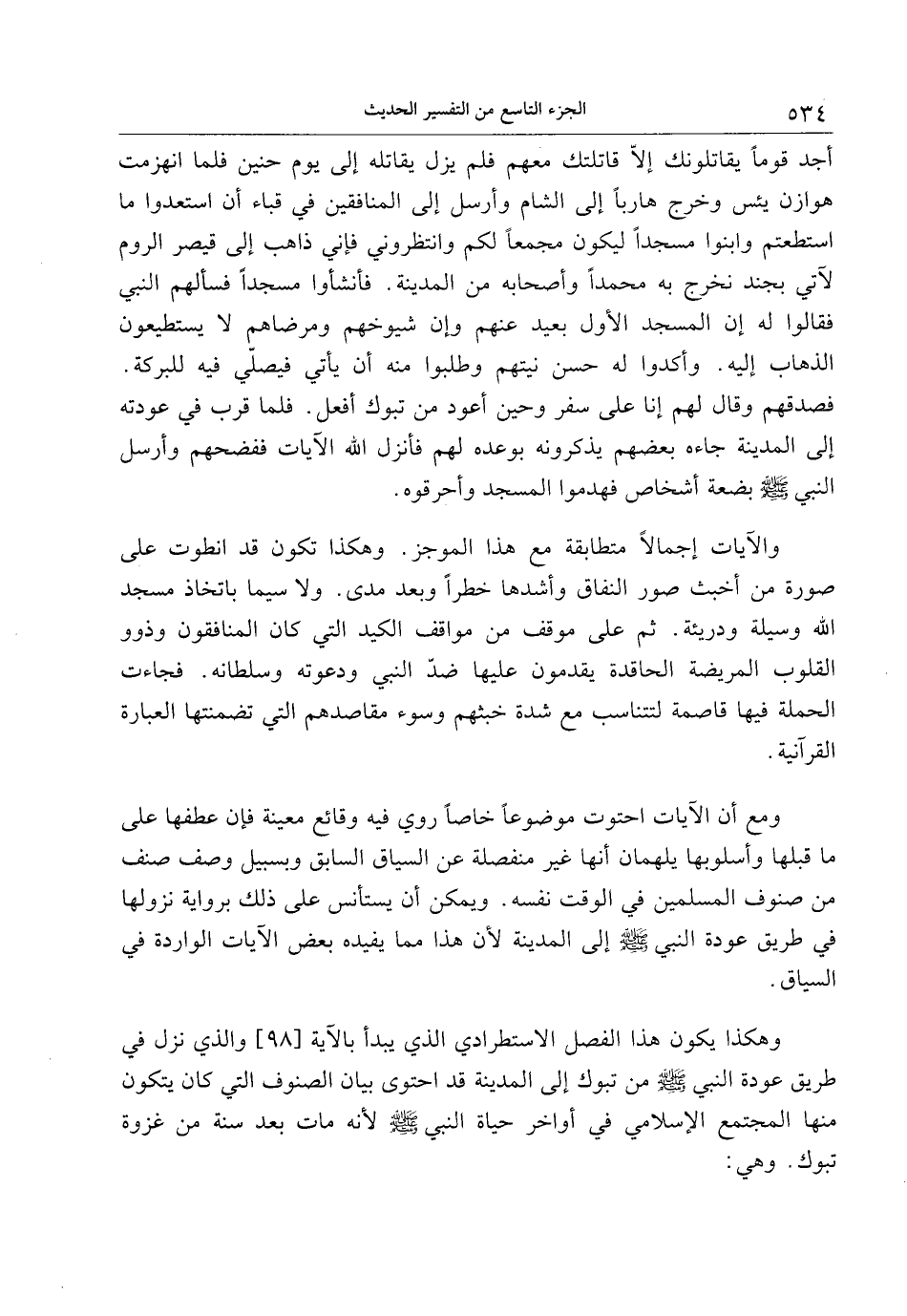 ٥٣٤ الجزء التاسع من التفسير الحديث

أجد قوماً يقاتلونك إلاّ قاتلتك معهم فلم يزل يقاتله إلى يوم حنين فلما انهزمت هوازن يئس وخرج هارباً إلى الشام وأرسل إلى المنافقين في قباء أن استعدوا ما استطعتم وابنوا مسجداً ليكون مجمعاً لكم وانتظروني فإني ذاهب إلى قيصر الروم لآتي بجند نخرج به محمداً وأصحابه من المدينة. فأنشأوا مسجداً فسألهم النبي فقالوا له إن المسجد الأول بعيد عنهم وإن شيوخهم ومرضاهم لا يستطيعون الذهاب إليه. وأكدوا له حسن نيتهم وطلبوا منه أن يأتي فيصلّي فيه للبركة. فصدقهم وقال لهم إنا على سفر وحين أعود من تبوك أفعل. فلما قرب في عودته إلى المدينة جاءه بعضهم يذكرونه بوعده لهم فأنزل الله الآيات ففضحهم وأرسل النبي ﷺ بضعة أشخاص فهدموا المسجد وأحرقوه.

والآيات إجمالاً متطابقة مع هذا الموجز. وهكذا تكون قد انطوت على صورة من أخبث صور النفاق وأشدها خطراً وبعد مدى. ولا سيما باتخاذ مسجد الله وسيلة ودريئة. ثم على موقف من مواقف الكيد التي كان المنافقون وذوو القلوب المريضة الحاقدة يقدمون عليها ضدّ النبي ودعوته وسلطانه. فجاءت الحملة فيها قاصمة لتتناسب مع شدة خبثهم وسوء مقاصدهم التي تضمنتها العبارة القرآنية.

ومع أن الآيات احتوت موضوعاً خاصاً روي فيه وقائع معينة فإن عطفها على ما قبلها وأسلوبها يلهمان أنها غير منفصلة عن السياق السابق وبسبيل وصف صنف من صنوف المسلمين في الوقت نفسه. ويمكن أن يستأنس على ذلك برواية نزولها في طريق عودة النبي ﷺ إلى المدينة لأن هذا مما يفيده بعض الآيات الواردة في السياق.

وهكذا يكون هذا الفصل الاستطرادي الذي يبدأ بالآية [٩٨] والذي نزل في طريق عودة النبي ﷺ من تبوك إلى المدينة قد احتوى بيان الصنوف التي كان يتكون منها المجتمع الإسلامي في أواخر حياة النبي ﷺ لأنه مات بعد سنة من غزوة تبوك. وهي: